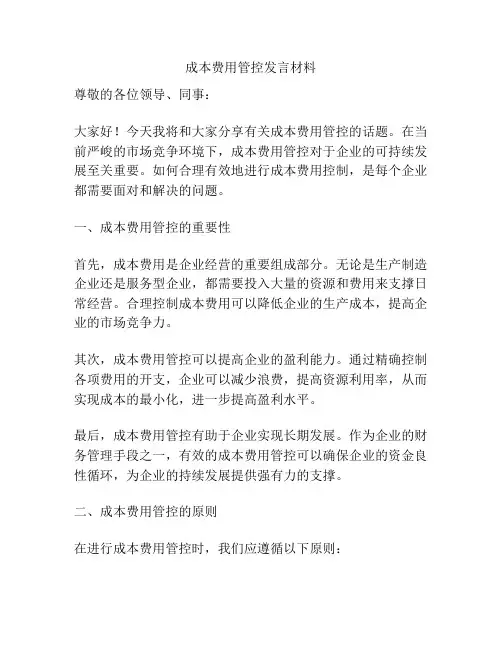 成本费用管控发言材料

尊敬的各位领导、同事：

大家好！今天我将和大家分享有关成本费用管控的话题。在当前严峻的市场竞争环境下，成本费用管控对于企业的可持续发展至关重要。如何合理有效地进行成本费用控制，是每个企业都需要面对和解决的问题。

一、成本费用管控的重要性

首先，成本费用是企业经营的重要组成部分。无论是生产制造企业还是服务型企业，都需要投入大量的资源和费用来支撑日常经营。合理控制成本费用可以降低企业的生产成本，提高企业的市场竞争力。

其次，成本费用管控可以提高企业的盈利能力。通过精确控制各项费用的开支，企业可以减少浪费，提高资源利用率，从而实现成本的最小化，进一步提高盈利水平。

最后，成本费用管控有助于企业实现长期发展。作为企业的财务管理手段之一，有效的成本费用管控可以确保企业的资金良性循环，为企业的持续发展提供强有力的支撑。

二、成本费用管控的原则

在进行成本费用管控时，我们应遵循以下原则：